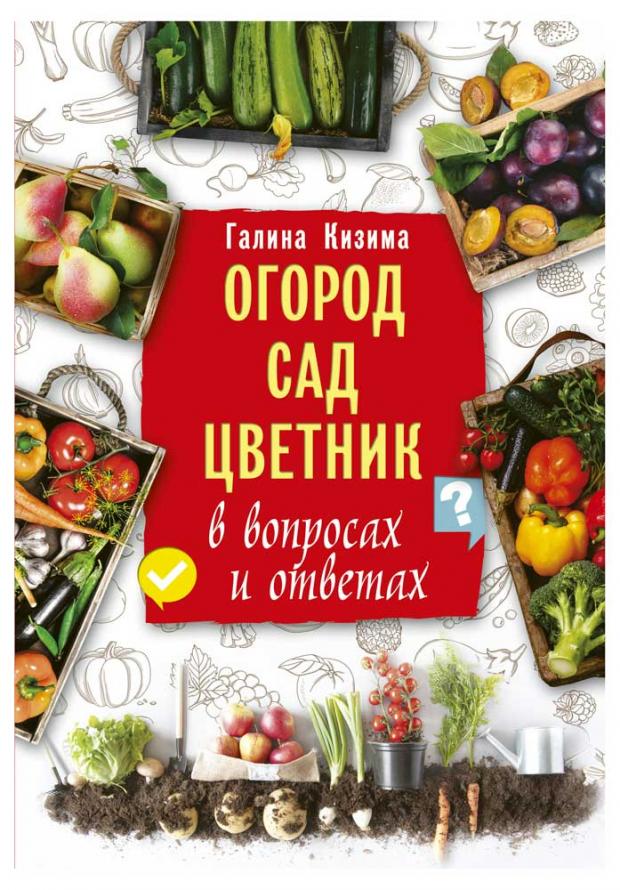 Галина Кизима

ОГОРОД
САД
ЦВЕТНИК

в вопросах
и ответах

?